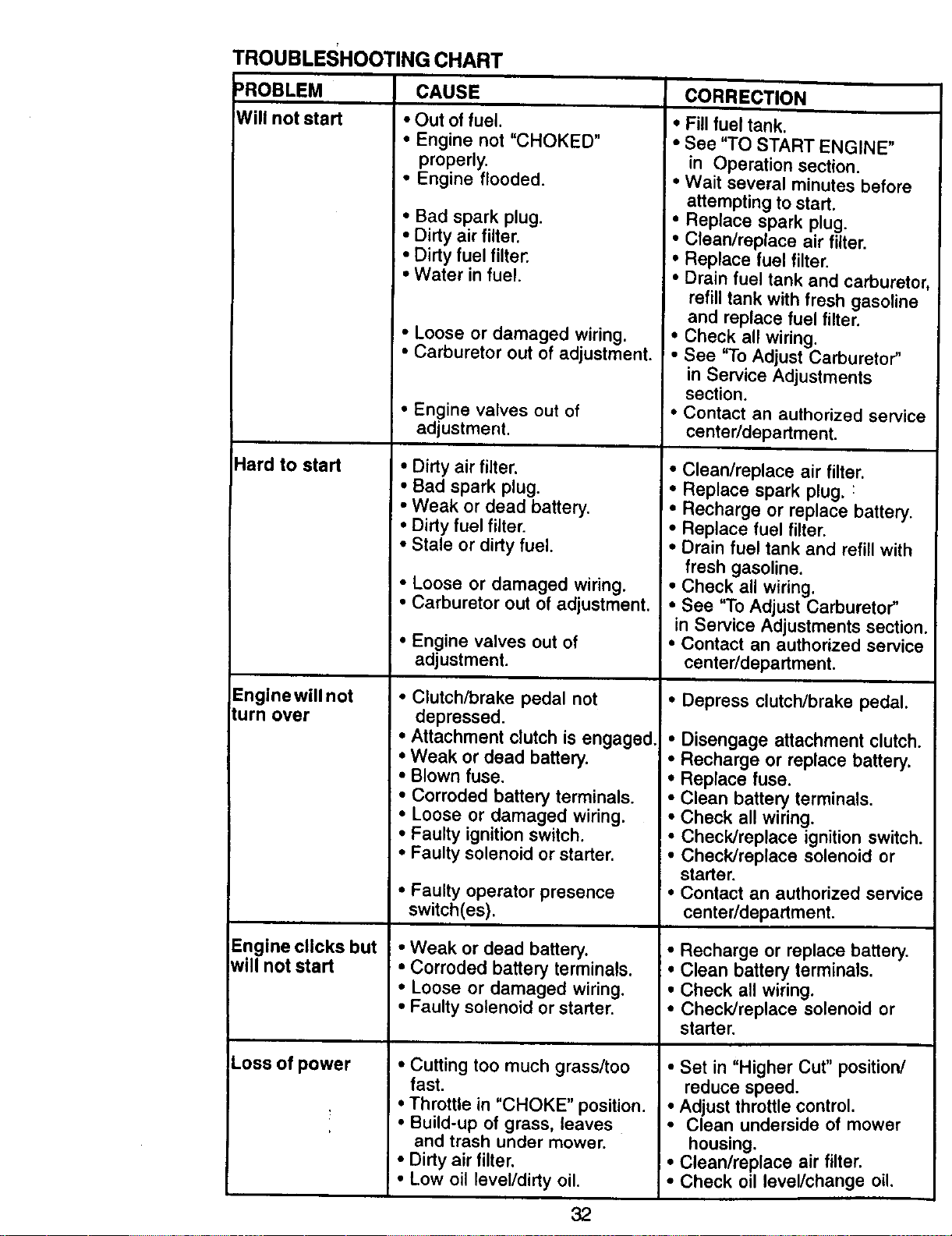 TROUBLESHOOTING CHART

| PROBLEM | CAUSE | CORRECTION |
|---|---|---|
| Will not start | • Out of fuel. • Engine not "CHOKED" properly. • Engine flooded. • Bad spark plug. • Dirty air filter. • Dirty fuel filter. • Water in fuel. • Loose or damaged wiring. • Carburetor out of adjustment. • Engine valves out of adjustment. | • Fill fuel tank. • See "TO START ENGINE" in Operation section. • Wait several minutes before attempting to start. • Replace spark plug. • Clean/replace air filter. • Replace fuel filter. • Drain fuel tank and carburetor, refill tank with fresh gasoline and replace fuel filter. • Check all wiring. • See "To Adjust Carburetor" in Service Adjustments section. • Contact an authorized service center/department. |
| Hard to start | • Dirty air filter. • Bad spark plug. • Weak or dead battery. • Dirty fuel filter. • Stale or dirty fuel. • Loose or damaged wiring. • Carburetor out of adjustment. • Engine valves out of adjustment. | • Clean/replace air filter. • Replace spark plug. • Recharge or replace battery. • Replace fuel filter. • Drain fuel tank and refill with fresh gasoline. • Check all wiring. • See "To Adjust Carburetor" in Service Adjustments section. • Contact an authorized service center/department. |
| Engine will not turn over | • Clutch/brake pedal not depressed. • Attachment clutch is engaged. • Weak or dead battery. • Blown fuse. • Corroded battery terminals. • Loose or damaged wiring. • Faulty ignition switch. • Faulty solenoid or starter. • Faulty operator presence switch(es). | • Depress clutch/brake pedal. • Disengage attachment clutch. • Recharge or replace battery. • Replace fuse. • Clean battery terminals. • Check all wiring. • Check/replace ignition switch. • Check/replace solenoid or starter. • Contact an authorized service center/department. |
| Engine clicks but will not start | • Weak or dead battery. • Corroded battery terminals. • Loose or damaged wiring. • Faulty solenoid or starter. | • Recharge or replace battery. • Clean battery terminals. • Check all wiring. • Check/replace solenoid or starter. |
| Loss of power | • Cutting too much grass/too fast. • Throttle in "CHOKE" position. • Build-up of grass, leaves and trash under mower. • Dirty air filter. • Low oil level/dirty oil. | • Set in "Higher Cut" position/ reduce speed. • Adjust throttle control. • Clean underside of mower housing. • Clean/replace air filter. • Check oil level/change oil. |

32